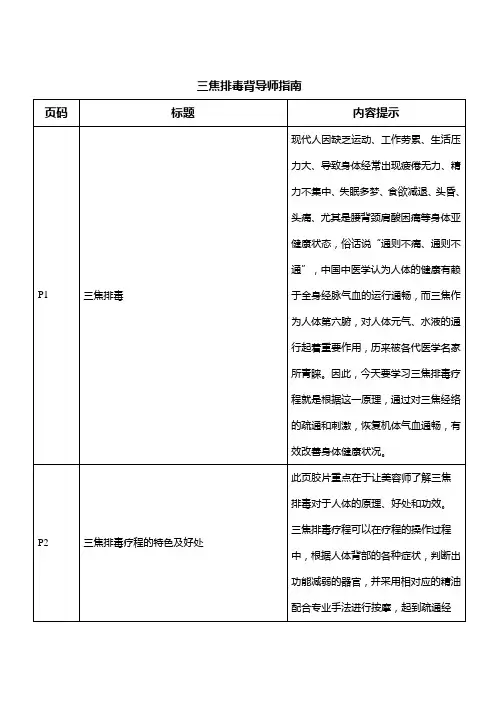 三焦排毒背导师指南

| 页码 | 标题 | 内容提示 |
|---|---|---|
| P1 | 三焦排毒 | 现代人因缺乏运动、工作劳累、生活压力大、导致身体经常出现疲倦无力、精力不集中、失眠多梦、食欲减退、头昏、头痛、尤其是腰背颈肩酸困痛等身体亚健康状态，俗话说“通则不痛、通则不通”，中国中医学认为人体的健康有赖于全身经脉气血的运行通畅，而三焦作为人体第六腑，对人体元气、水液的通行起着重要作用，历来被各代医学名家所青睐。因此，今天要学习三焦排毒疗程就是根据这一原理，通过对三焦经络的疏通和刺激，恢复机体气血通畅，有效改善身体健康状况。 |
| P2 | 三焦排毒疗程的特色及好处 | 此页胶片重点在于让美容师了解三焦排毒对于人体的原理、好处和功效。三焦排毒疗程可以在疗程的操作过程中，根据人体背部的各种症状，判断出功能减弱的器官，并采用相对应的精油配合专业手法进行按摩，起到疏通经 |